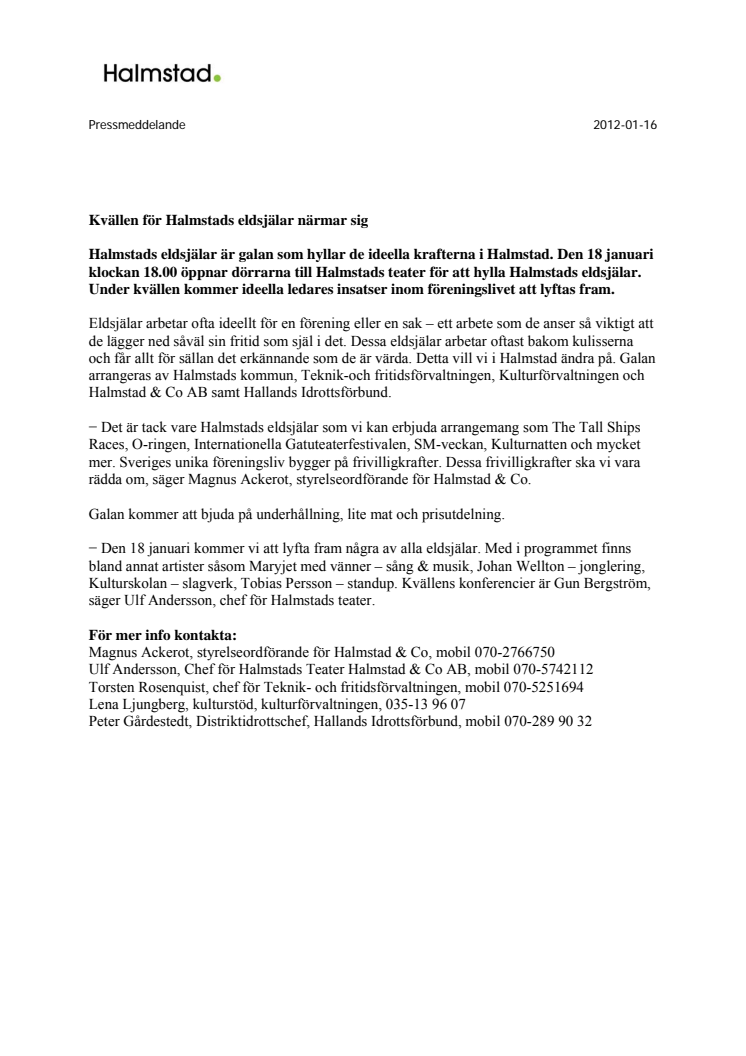 Halmstad.

Pressmeddelande

2012-01-16

Kvällen för Halmstads eldsjälar närmar sig

Halmstads eldsjälar är galan som hyllar de ideella krafterna i Halmstad. Den 18 januari klockan 18.00 öppnar dörrarna till Halmstads teater för att hylla Halmstads eldsjälar. Under kvällen kommer ideella ledares insatser inom föreningslivet att lyftas fram.

Eldsjälar arbetar ofta ideellt för en förening eller en sak – ett arbete som de anser så viktigt att de lägger ned såväl sin fritid som själ i det. Dessa eldsjälar arbetar oftast bakom kulisserna och får allt för sällan det erkännande som de är värda. Detta vill vi i Halmstad ändra på. Galan arrangeras av Halmstads kommun, Teknik-och fritidsförvaltningen, Kulturförvaltningen och Halmstad & Co AB samt Hallands Idrottsförbund.

− Det är tack vare Halmstads eldsjälar som vi kan erbjuda arrangemang som The Tall Ships Races, O-ringen, Internationella Gatuteaterfestivalen, SM-veckan, Kulturnatten och mycket mer. Sveriges unika föreningsliv bygger på frivilligkrafter. Dessa frivilligkrafter ska vi vara rädda om, säger Magnus Ackerot, styrelseordförande för Halmstad & Co.

Galan kommer att bjuda på underhållning, lite mat och prisutdelning.

− Den 18 januari kommer vi att lyfta fram några av alla eldsjälar. Med i programmet finns bland annat artister såsom Maryjet med vänner – sång & musik, Johan Wellton – jonglering, Kulturskolan – slagverk, Tobias Persson – standup. Kvällens konferencier är Gun Bergström, säger Ulf Andersson, chef för Halmstads teater.

För mer info kontakta:
Magnus Ackerot, styrelseordförande för Halmstad & Co, mobil 070-2766750
Ulf Andersson, Chef för Halmstads Teater Halmstad & Co AB, mobil 070-5742112
Torsten Rosenquist, chef för Teknik- och fritidsförvaltningen, mobil 070-5251694
Lena Ljungberg, kulturstöd, kulturförvaltningen, 035-13 96 07
Peter Gårdestedt, Distriktidrottschef, Hallands Idrottsförbund, mobil 070-289 90 32